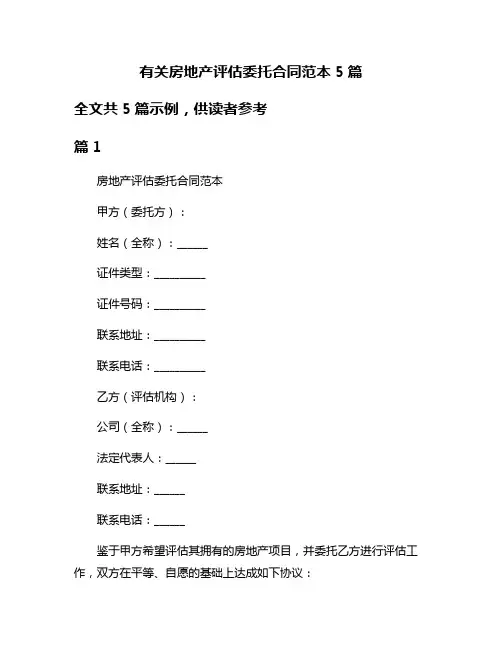 有关房地产评估委托合同范本 5 篇

全文共 5 篇示例，供读者参考

篇 1

房地产评估委托合同范本

甲方（委托方）：

姓名（全称）：______

证件类型：__________

证件号码：__________

联系地址：__________

联系电话：__________

乙方（评估机构）：

公司（全称）：______

法定代表人：______

联系地址：______

联系电话：______

鉴于甲方希望评估其拥有的房地产项目，并委托乙方进行评估工作，双方在平等、自愿的基础上达成如下协议：